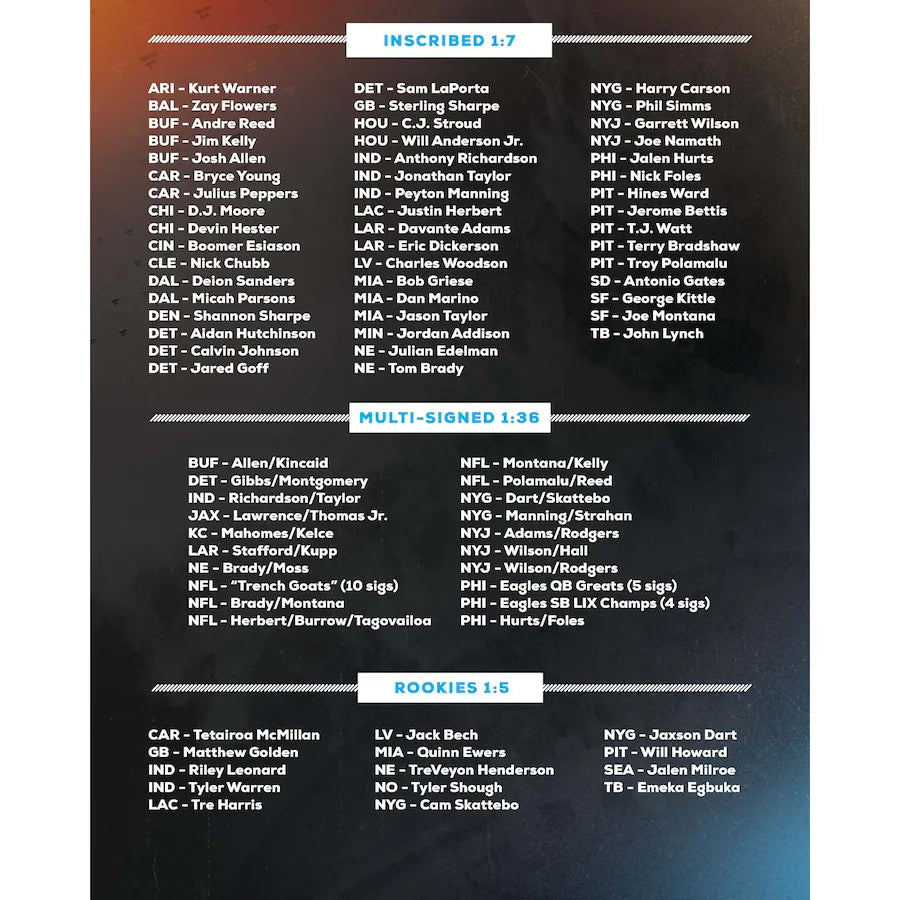 INSCRIBED 1:7

ARI - Kurt Warner
BAL - Zay Flowers
BUF - Andre Reed
BUF - Jim Kelly
BUF - Josh Allen
CAR - Bryce Young
CAR - Julius Peppers
CHI - D.J. Moore
CHI - Devin Hester
CIN - Boomer Esiason
CLE - Nick Chubb
DAL - Deion Sanders
DAL - Micah Parsons
DEN - Shannon Sharpe
DET - Aidan Hutchinson
DET - Calvin Johnson
DET - Jared Goff

DET - Sam LaPorta
GB - Sterling Sharpe
HOU - C.J. Stroud
HOU - Will Anderson Jr.
IND - Anthony Richardson
IND - Jonathan Taylor
IND - Peyton Manning
LAC - Justin Herbert
LAR - Davante Adams
LAR - Eric Dickerson
LV - Charles Woodson
MIA - Bob Griese
MIA - Dan Marino
MIA - Jason Taylor
MIN - Jordan Addison
NE - Julian Edelman
NE - Tom Brady

NYG - Harry Carson
NYG - Phil Simms
NYJ - Garrett Wilson
NYJ - Joe Namath
PHI - Jalen Hurts
PHI - Nick Foles
PIT - Hines Ward
PIT - Jerome Bettis
PIT - T.J. Watt
PIT - Terry Bradshaw
PIT - Troy Polamalu
SD - Antonio Gates
SF - George Kittle
SF - Joe Montana
TB - John Lynch

MULTI-SIGNED 1:36

BUF - Allen/Kincaid
DET - Gibbs/Montgomery
IND - Richardson/Taylor
JAX - Lawrence/Thomas Jr.
KC - Mahomes/Kelce
LAR - Stafford/Kupp
NE - Brady/Moss
NFL - "Trench Goats" (10 sigs)
NFL - Brady/Montana
NFL - Herbert/Burrow/Tagovailoa

NFL - Montana/Kelly
NFL - Polamalu/Reed
NYG - Dart/Skattebo
NYG - Manning/Strahan
NYJ - Adams/Rodgers
NYJ - Wilson/Hall
NYJ - Wilson/Rodgers
PHI - Eagles QB Greats (5 sigs)
PHI - Eagles SB LIX Champs (4 sigs)
PHI - Hurts/Foles

ROOKIES 1:5

CAR - Tetairoa McMillan
GB - Matthew Golden
IND - Riley Leonard
IND - Tyler Warren
LAC - Tre Harris

LV - Jack Bech
MIA - Quinn Ewers
NE - TreVeyon Henderson
NO - Tyler Shough
NYG - Cam Skattebo

NYG - Jaxson Dart
PIT - Will Howard
SEA - Jalen Milroe
TB - Emeka Egbuka